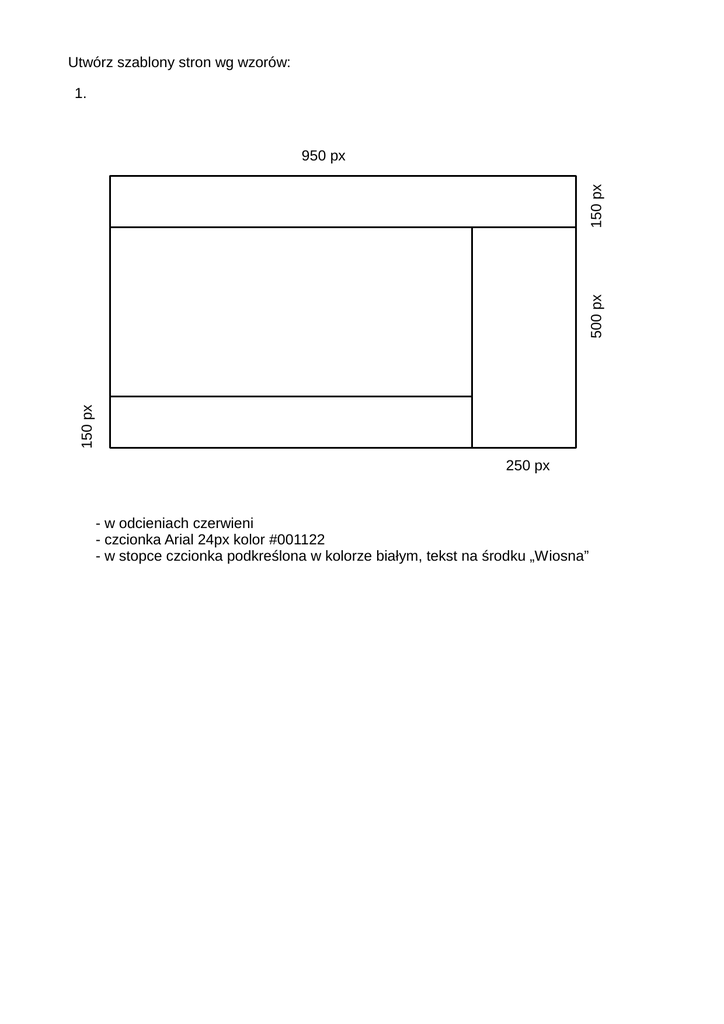 Utwórz szablony stron wg wzorów:

1.

950 px

150 px

500 px

150 px

250 px

- w odcieniach czerwieni
- czcionka Arial 24px kolor #001122
- w stopce czcionka podkreślona w kolorze białym, tekst na środku „Wiosna”